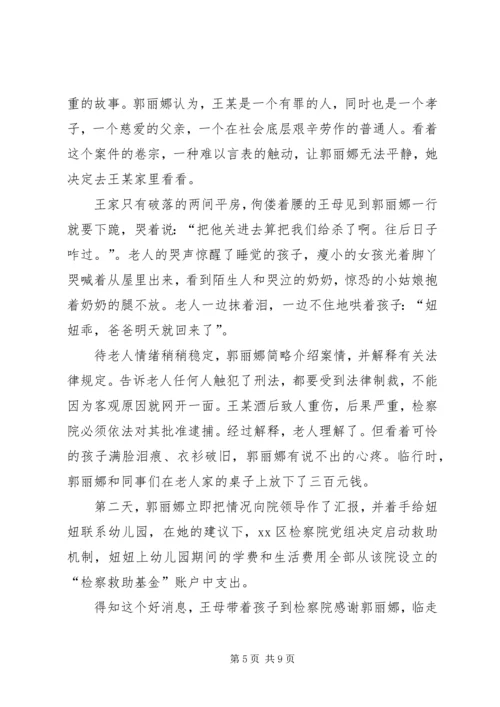 重的故事。郭丽娜认为，王某是一个有罪的人，同时也是一个孝子，一个慈爱的父亲，一个在社会底层艰辛劳作的普通人。看着这个案件的卷宗，一种难以言表的触动，让郭丽娜无法平静，她决定去王某家里看看。

王家只有破落的两间平房，佝偻着腰的王母见到郭丽娜一行就要下跪，哭着说：“把他关进去算把我们给杀了啊。往后日子咋过。”。老人的哭声惊醒了睡觉的孩子，瘦小的女孩光着脚丫哭喊着从屋里出来，看到陌生人和哭泣的奶奶，惊恐的小姑娘抱着奶奶的腿不放。老人一边抹着泪，一边不住地哄着孩子：“妞妞乖，爸爸明天就回来了”。

待老人情绪稍稍稳定，郭丽娜简略介绍案情，并解释有关法律规定。告诉老人任何人触犯了刑法，都要受到法律制裁，不能因为客观原因就网开一面。王某酒后致人重伤，后果严重，检察院必须依法对其批准逮捕。经过解释，老人理解了。但看着可怜的孩子满脸泪痕、衣衫破旧，郭丽娜有说不出的心疼。临行时，郭丽娜和同事们在老人家的桌子上放下了三百元钱。

第二天，郭丽娜立即把情况向院领导作了汇报，并着手给妞妞联系幼儿园，在她的建议下，xx区检察院党组决定启动救助机制，妞妞上幼儿园期间的学费和生活费用全部从该院设立的“检察救助基金”账户中支出。

得知这个好消息，王母带着孩子到检察院感谢郭丽娜，临走

第5页 共9页